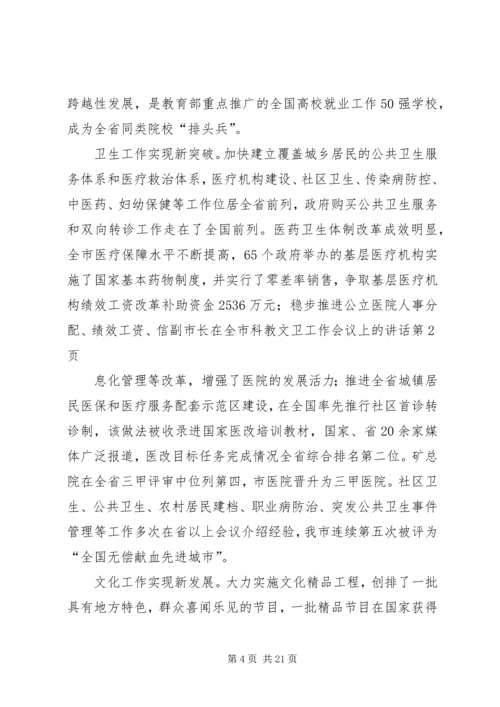 跨越性发展，是教育部重点推广的全国高校就业工作50强学校，成为全省同类院校“排头兵”。

卫生工作实现新突破。加快建立覆盖城乡居民的公共卫生服务体系和医疗救治体系，医疗机构建设、社区卫生、传染病防控、中医药、妇幼保健等工作位居全省前列，政府购买公共卫生服务和双向转诊工作走在了全国前列。医药卫生体制改革成效明显，全市医疗保障水平不断提高，65个政府举办的基层医疗机构实施了国家基本药物制度，并实行了零差率销售，争取基层医疗机构绩效工资改革补助资金2536万元；稳步推进公立医院人事分配、绩效工资、信副市长在全市科教文卫工作会议上的讲话第2页

息化管理等改革，增强了医院的发展活力；推进全省城镇居民医保和医疗服务配套示范区建设，在全国率先推行社区首诊转诊制，该做法被收录进国家医改培训教材，国家、省20余家媒体广泛报道，医改目标任务完成情况全省综合排名第二位。矿总院在全省三甲评审中位列第四，市医院晋升为三甲医院。社区卫生、公共卫生、农村居民建档、职业病防治、突发公共卫生事件管理等工作多次在省以上会议介绍经验，我市连续第五次被评为“全国无偿献血先进城市”。

文化工作实现新发展。大力实施文化精品工程，创排了一批具有地方特色，群众喜闻乐见的节目，一批精品节目在国家获得

第4页 共21页